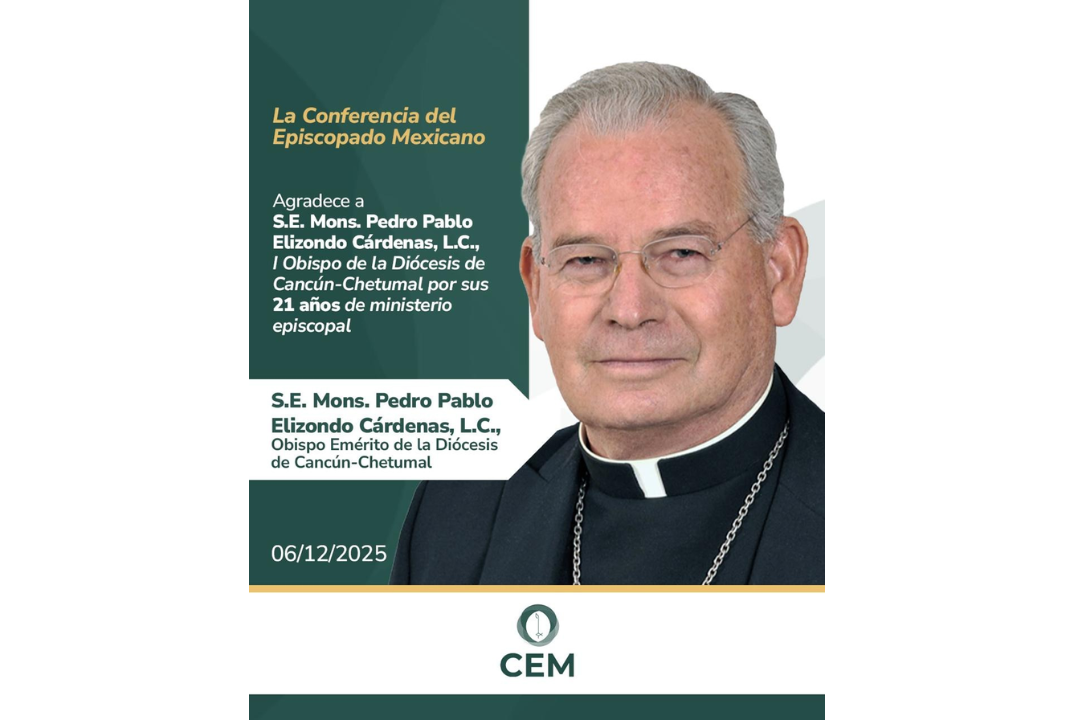 La Conferencia del Episcopado Mexicano

Agradece a S.E. Mons. Pedro Pablo Elizondo Cárdenas, L.C., I Obispo de la Diócesis de Cancún-Chetumal por sus 21 años de ministerio episcopal

S.E. Mons. Pedro Pablo Elizondo Cárdenas, L.C., Obispo Emérito de la Diócesis de Cancún-Chetumal

06/12/2025

CEM